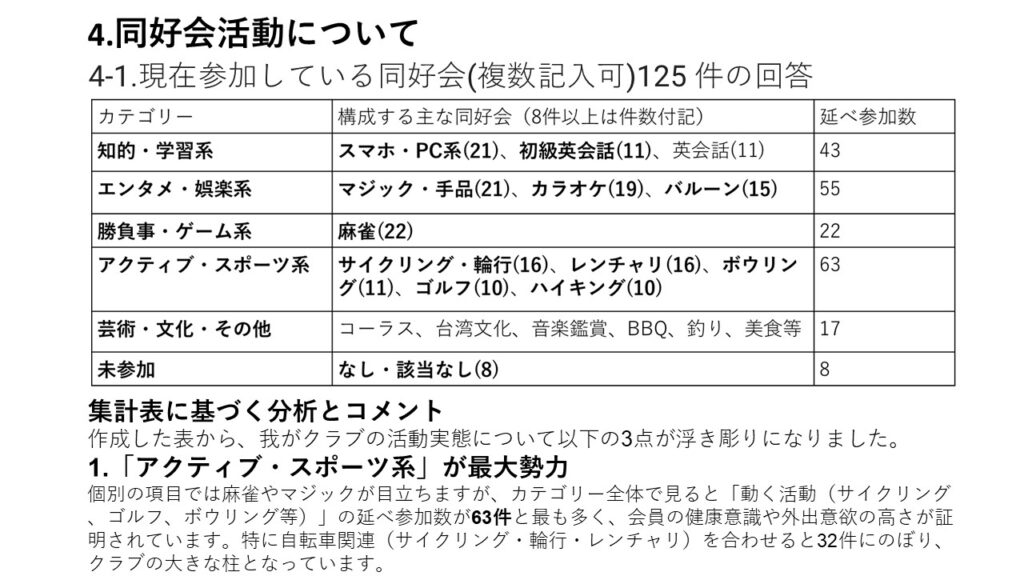 4.同好会活動について

4-1.現在参加している同好会(複数記入可)125件の回答

| カテゴリー | 構成する主な同好会（8件以上は件数付記） | 延べ参加数 |
|---|---|---|
| 知的・学習系 | スマホ・PC系(21)、初級英会話(11)、英会話(11) | 43 |
| エンタメ・娯楽系 | マジック・手品(21)、カラオケ(19)、バルーン(15) | 55 |
| 勝負事・ゲーム系 | 麻雀(22) | 22 |
| アクティブ・スポーツ系 | サイクリング・輪行(16)、レンチャリ(16)、ボウリング(11)、ゴルフ(10)、ハイキング(10) | 63 |
| 芸術・文化・その他 | コーラス、台湾文化、音楽鑑賞、BBQ、釣り、美食等 | 17 |
| 未参加 | なし・該当なし(8) | 8 |

集計表に基づく分析とコメント

作成した表から、我がクラブの活動実態について以下の3点が浮き彫りになりました。

1.「アクティブ・スポーツ系」が最大勢力

個別の項目では麻雀やマジックが目立ちますが、カテゴリー全体で見ると「動く活動（サイクリング、ゴルフ、ボウリング等）」の延べ参加数が63件と最も多く、会員の健康意識や外出意欲の高さが証明されています。特に自転車関連（サイクリング・輪行・レンチャリ）を合わせると32件にのぼり、クラブの大きな柱となっています。